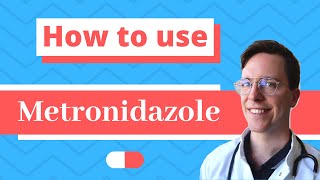 How to use

Metronidazole